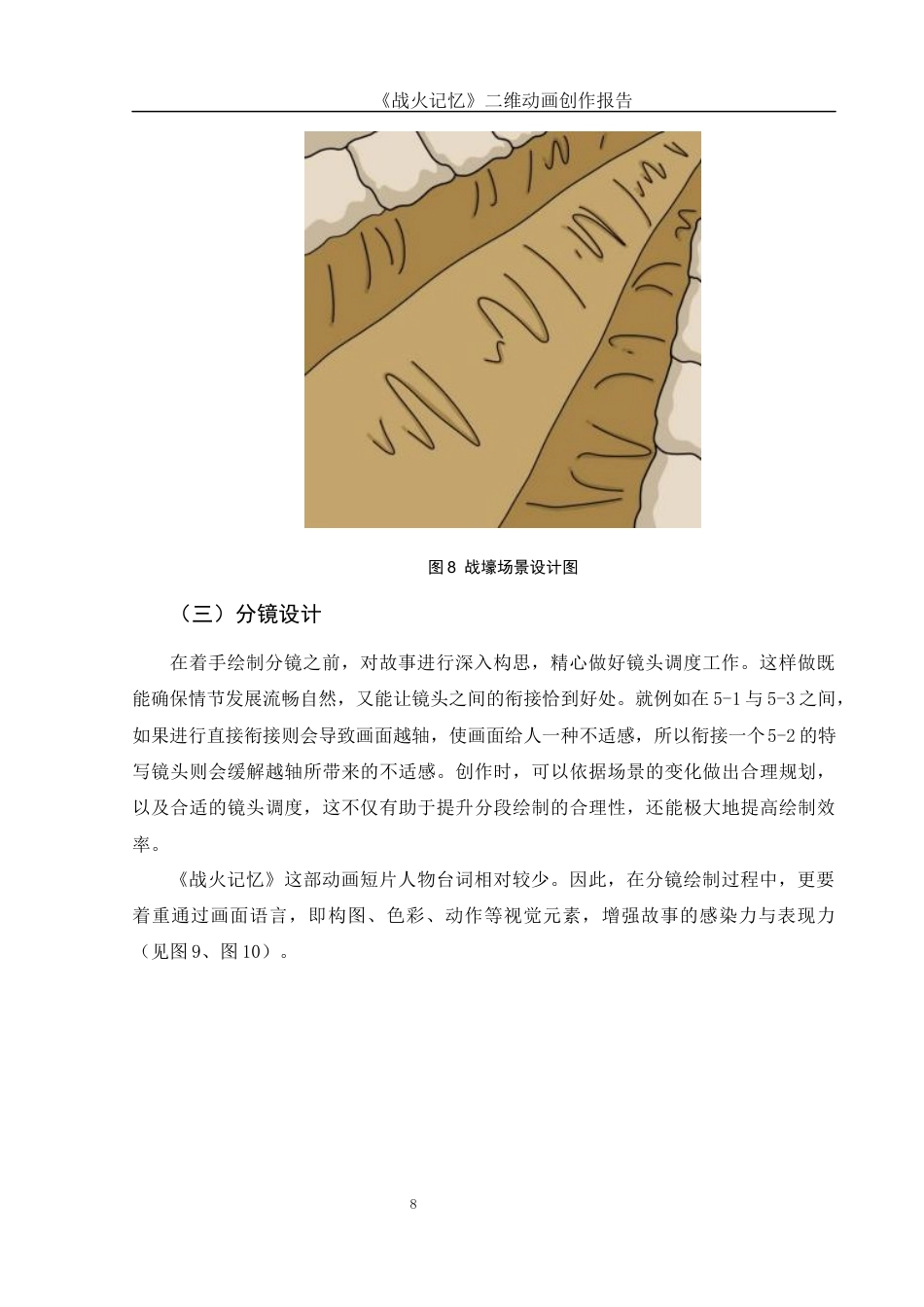 《战火记忆》二维动画创作报告

图 8 战壕场景设计图

（三）分镜设计

在着手绘制分镜之前，对故事进行深入构思，精心做好镜头调度工作。这样做既能确保情节发展流畅自然，又能让镜头之间的衔接恰到好处。就例如在 5-1 与 5-3 之间，如果进行直接衔接则会导致画面越轴，使画面给人一种不适感，所以衔接一个 5-2 的特写镜头则会缓解越轴所带来的不适感。创作时，可以依据场景的变化做出合理规划，以及合适的镜头调度，这不仅有助于提升分段绘制的合理性，还能极大地提高绘制效率。

《战火记忆》这部动画短片人物台词相对较少。因此，在分镜绘制过程中，更要着重通过画面语言，即构图、色彩、动作等视觉元素，增强故事的感染力与表现力（见图 9、图 10）。

8